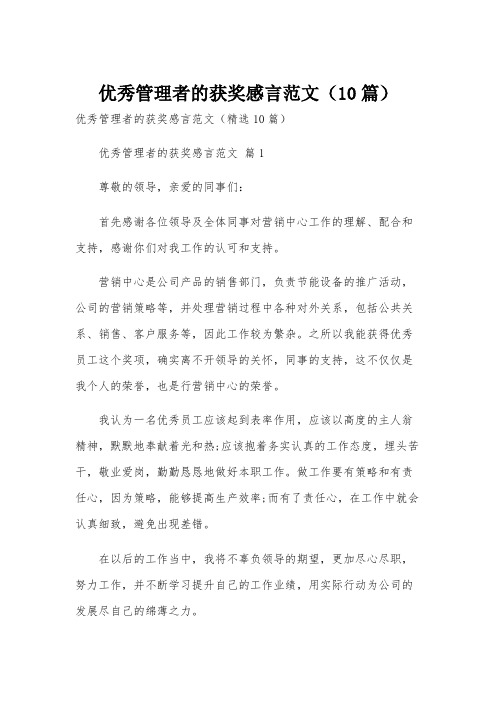 优秀管理者的获奖感言范文（10篇）

优秀管理者的获奖感言范文（精选10篇）

优秀管理者的获奖感言范文 篇1

尊敬的领导，亲爱的同事们：

首先感谢各位领导及全体同事对营销中心工作的理解、配合和支持，感谢你们对我工作的认可和支持。

营销中心是公司产品的销售部门，负责节能设备的推广活动，公司的营销策略等，并处理营销过程中各种对外关系，包括公共关系、销售、客户服务等，因此工作较为繁杂。之所以我能获得优秀员工这个奖项，确实离不开领导的关怀，同事的支持，这不仅仅是我个人的荣誉，也是行营销中心的荣誉。

我认为一名优秀员工应该起到表率作用，应该以高度的主人翁精神，默默地奉献着光和热;应该抱着务实认真的工作态度，埋头苦干，敬业爱岗，勤勤恳恳地做好本职工作。做工作要有策略和有责任心，因为策略，能够提高生产效率;而有了责任心，在工作中就会认真细致，避免出现差错。

在以后的工作当中，我将不辜负领导的期望，更加尽心尽职，努力工作，并不断学习提升自己的工作业绩，用实际行动为公司的发展尽自己的绵薄之力。